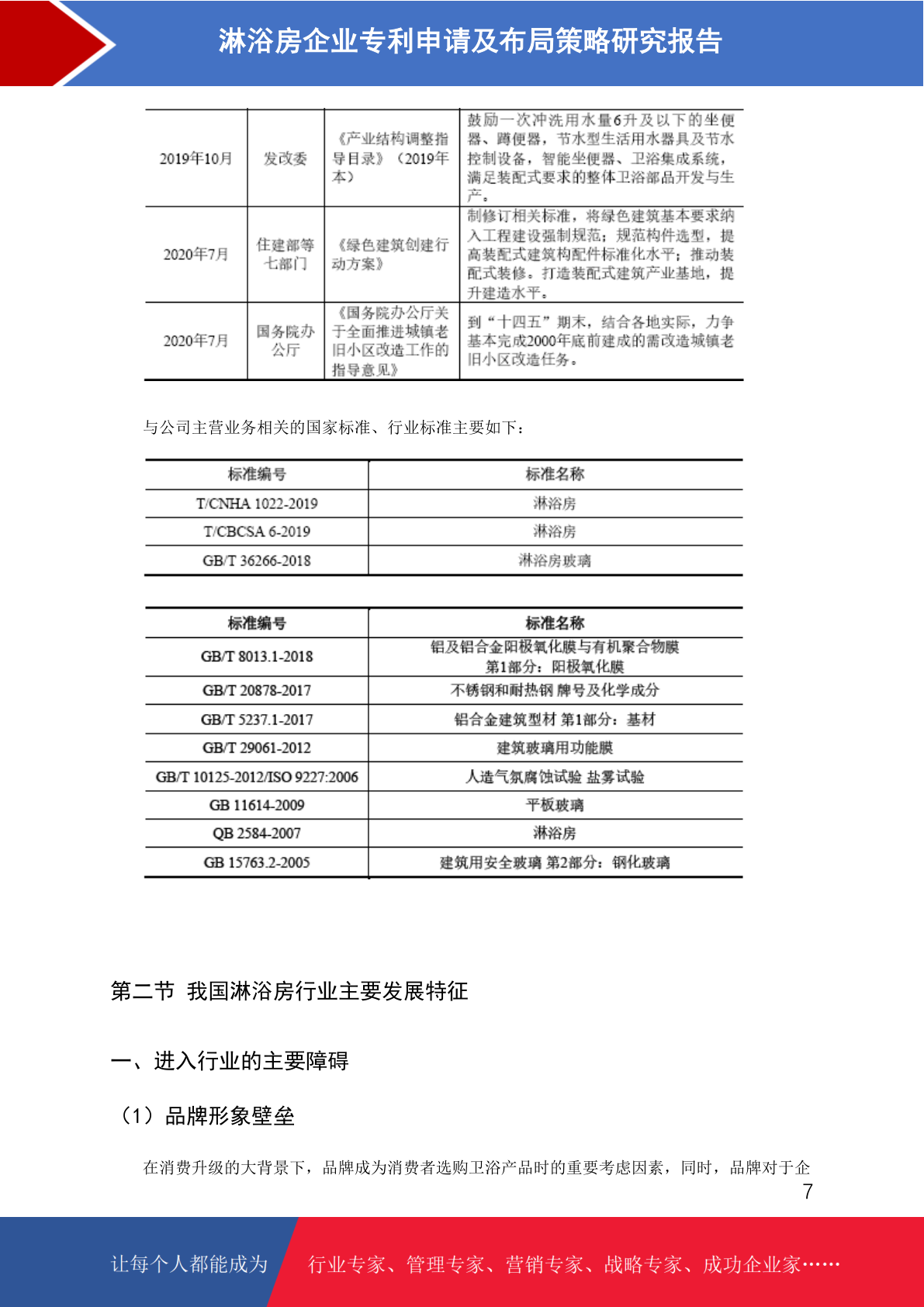 淋浴房企业专利申请及布局策略研究报告

| 2019年10月 | 发改委 | 《产业结构调整指导目录》（2019年本） | 鼓励一次冲洗用水量6升及以下的坐便器、蹲便器，节水型生活用水器具及节水控制设备，智能坐便器、卫浴集成系统，满足装配式要求的整体卫浴部品开发与生产。 |
|---|---|---|---|
| 2020年7月 | 住建部等七部门 | 《绿色建筑创建行动方案》 | 制修订相关标准，将绿色建筑基本要求纳入工程建设强制规范；规范构件选型，提高装配式建筑构配件标准化水平；推动装配式装修。打造装配式建筑产业基地，提升建造水平。 |
| 2020年7月 | 国务院办公厅 | 《国务院办公厅关于全面推进城镇老旧小区改造工作的指导意见》 | 到“十四五”期末，结合各地实际，力争基本完成2000年底前建成的需改造城镇老旧小区改造任务。 |

与公司主营业务相关的国家标准、行业标准主要如下：

| 标准编号 | 标准名称 |
|---|---|
| T/CNHA 1022-2019 | 淋浴房 |
| T/CBCSA 6-2019 | 淋浴房 |
| GB/T 36266-2018 | 淋浴房玻璃 |

| 标准编号 | 标准名称 |
|---|---|
| GB/T 8013.1-2018 | 铝及铝合金阳极氧化膜与有机聚合物膜 第1部分：阳极氧化膜 |
| GB/T 20878-2017 | 不锈钢和耐热钢 牌号及化学成分 |
| GB/T 5237.1-2017 | 铝合金建筑型材 第1部分：基材 |
| GB/T 29061-2012 | 建筑玻璃用功能膜 |
| GB/T 10125-2012/ISO 9227:2006 | 人造气氛腐蚀试验 盐雾试验 |
| GB 11614-2009 | 平板玻璃 |
| QB 2584-2007 | 淋浴房 |
| GB 15763.2-2005 | 建筑用安全玻璃 第2部分：钢化玻璃 |

第二节 我国淋浴房行业主要发展特征

一、进入行业的主要障碍

（1）品牌形象壁垒

在消费升级的大背景下，品牌成为消费者选购卫浴产品时的重要考虑因素，同时，品牌对于企

7

让每个人都能成为 行业专家、管理专家、营销专家、战略专家、成功企业家……